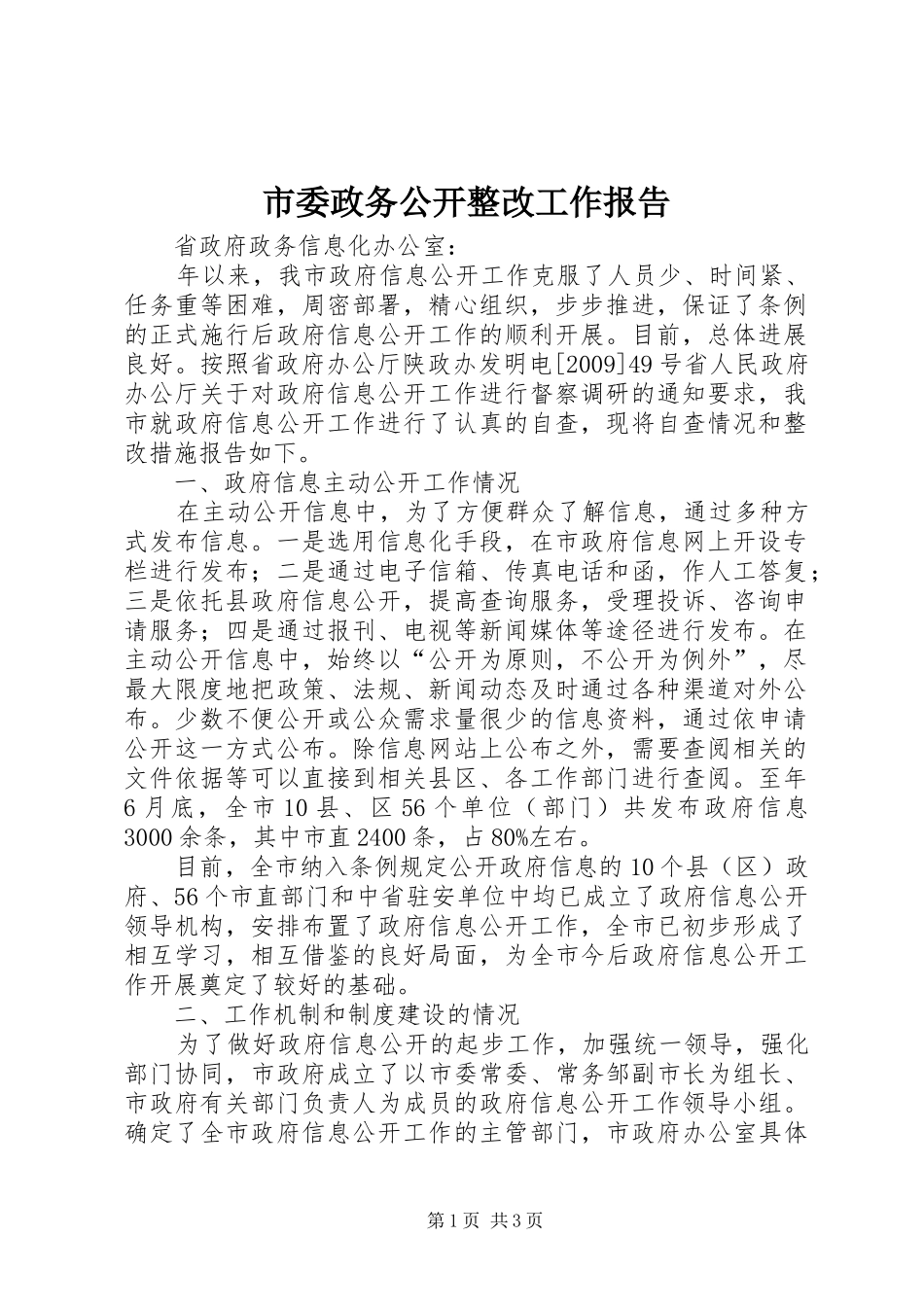 市委政务公开整改工作报告

省政府政务信息化办公室：

年以来，我市政府信息公开工作克服了人员少、时间紧、任务重等困难，周密部署，精心组织，步步推进，保证了条例的正式施行后政府信息公开工作的顺利开展。目前，总体进展良好。按照省政府办公厅陕政办发明电[2009]49号省人民政府办公厅关于对政府信息公开工作进行督察调研的通知要求，我市就政府信息公开工作进行了认真的自查，现将自查情况和整改措施报告如下。

一、政府信息主动公开工作情况

在主动公开信息中，为了方便群众了解信息，通过多种方式发布信息。一是选用信息化手段，在市政府信息网上开设专栏进行发布；二是通过电子信箱、传真电话和函，作人工答复；三是依托县政府信息公开，提高查询服务，受理投诉、咨询申请服务；四是通过报刊、电视等新闻媒体等途径进行发布。在主动公开信息中，始终以“公开为原则，不公开为例外”，尽最大限度地把政策、法规、新闻动态及时通过各种渠道对外公布。少数不便公开或公众需求量很少的信息资料，通过依申请公开这一方式公布。除信息网站上公布之外，需要查阅相关的文件依据等可以直接到相关县区、各工作部门进行查阅。至年6月底，全市10县、区56个单位（部门）共发布政府信息3000余条，其中市直2400条，占80%左右。

目前，全市纳入条例规定公开政府信息的10个县（区）政府、56个市直部门和中省驻安单位中均已成立了政府信息公开领导机构，安排布置了政府信息公开工作，全市已初步形成了相互学习，相互借鉴的良好局面，为全市今后政府信息公开工作开展奠定了较好的基础。

二、工作机制和制度建设的情况

为了做好政府信息公开的起步工作，加强统一领导，强化部门协同，市政府成立了以市委常委、常务邹副市长为组长、市政府有关部门负责人为成员的政府信息公开工作领导小组。确定了全市政府信息公开工作的主管部门，市政府办公室具体

第1页 共3页